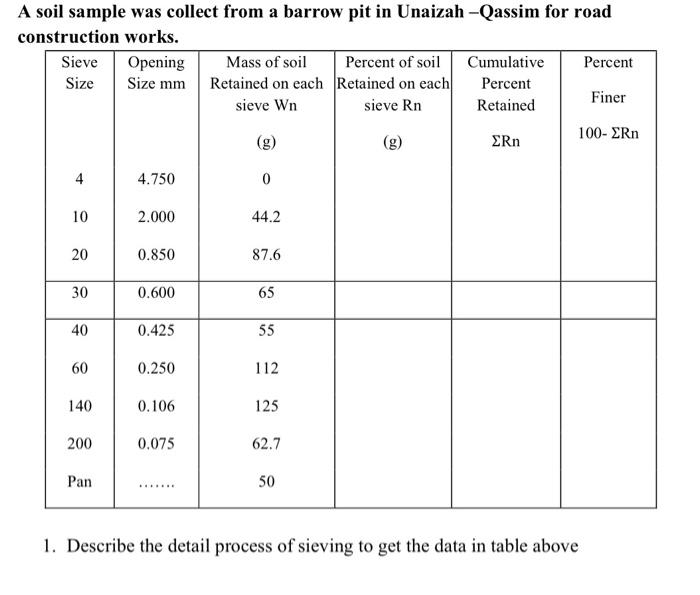 A soil sample was collect from a barrow pit in Unaizah –Qassim for road construction works.

| Sieve Size | Opening Size mm | Mass of soil Retained on each sieve Wn (g) | Percent of soil Retained on each sieve Rn (g) | Cumulative Percent Retained ΣRn | Percent Finer 100- ΣRn |
|---|---|---|---|---|---|
| 4 | 4.750 | 0 | | | |
| 10 | 2.000 | 44.2 | | | |
| 20 | 0.850 | 87.6 | | | |
| 30 | 0.600 | 65 | | | |
| 40 | 0.425 | 55 | | | |
| 60 | 0.250 | 112 | | | |
| 140 | 0.106 | 125 | | | |
| 200 | 0.075 | 62.7 | | | |
| Pan | ....... | 50 | | | |

1. Describe the detail process of sieving to get the data in table above